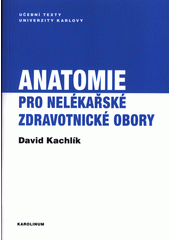 UČEBNÍ TEXTY
UNIVERZITY KARLOVY

ANATOMIE
PRO NELÉKAŘSKÉ
ZDRAVOTNICKÉ OBORY

David Kachlík

KAROLINUM